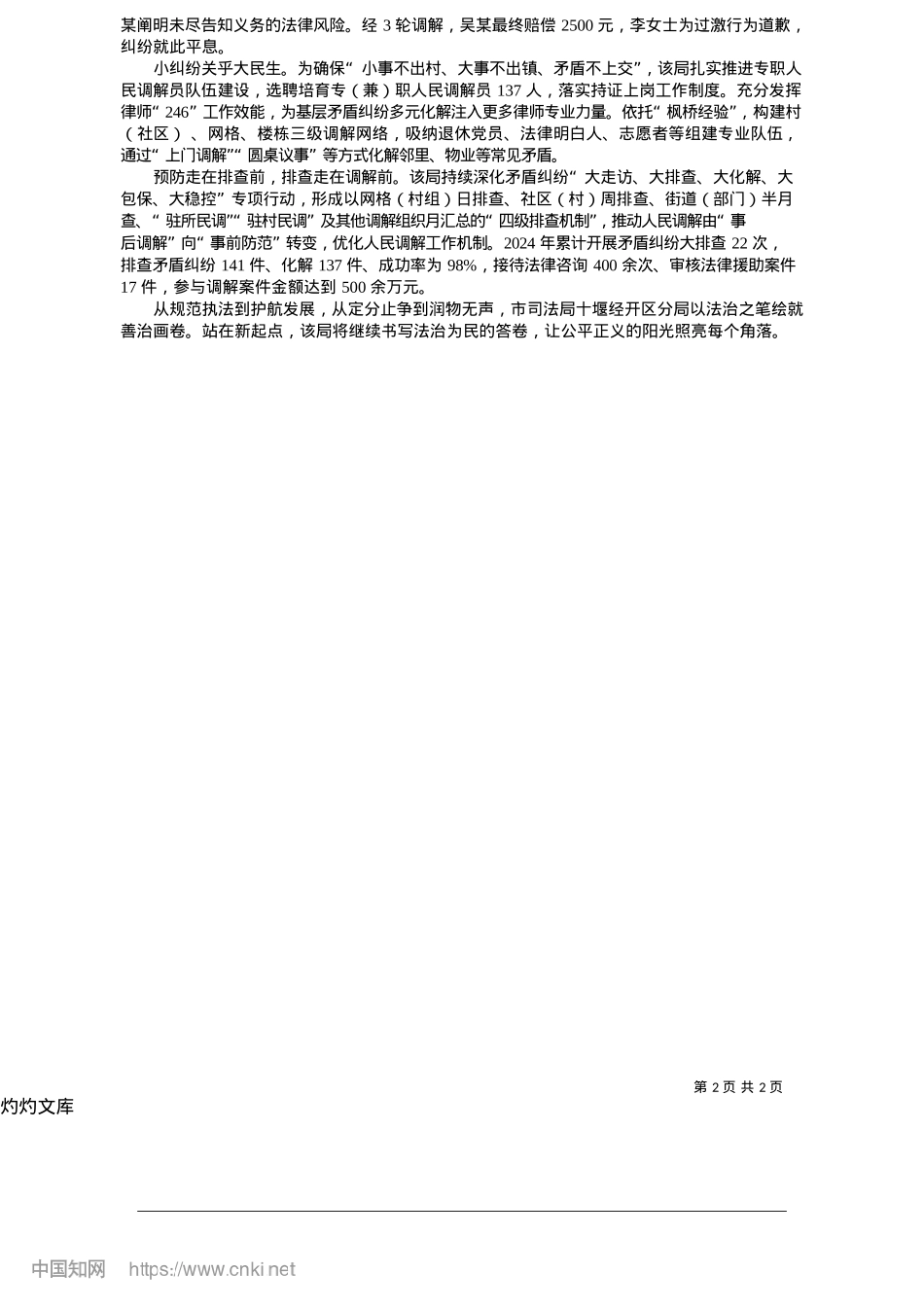 某阐明未尽告知义务的法律风险。经3轮调解，吴某最终赔偿2500元，李女士为过激行为道歉，纠纷就此平息。

小纠纷关乎大民生。为确保“小事不出村、大事不出镇、矛盾不上交”，该局扎实推进专职人民调解员队伍建设，选聘培育专（兼）职人民调解员137人，落实持证上岗工作制度。充分发挥律师“246”工作效能，为基层矛盾纠纷多元化解注入更多律师专业力量。依托“枫桥经验”，构建村（社区）、网格、楼栋三级调解网络，吸纳退休党员、法律明白人、志愿者等组建专业队伍，通过“上门调解”“圆桌议事”等方式化解邻里、物业等常见矛盾。

预防走在排查前，排查走在调解前。该局持续深化矛盾纠纷“大走访、大排查、大化解、大包保、大稳控”专项行动，形成以网格（村组）日排查、社区（村）周排查、街道（部门）半月查、“驻所民调”“驻村民调”及其他调解组织月汇总的“四级排查机制”，推动人民调解由“事后调解”向“事前防范”转变，优化人民调解工作机制。2024年累计开展矛盾纠纷大排查22次，排查矛盾纠纷141件、化解137件、成功率为98%，接待法律咨询400余次、审核法律援助案件17件，参与调解案件金额达到500余万元。

从规范执法到护航发展，从定分止争到润物无声，市司法局十堰经开区分局以法治之笔绘就善治画卷。站在新起点，该局将继续书写法治为民的答卷，让公平正义的阳光照亮每个角落。

第2页 共2页

灼灼文库

中国知网 https://www.cnki.net